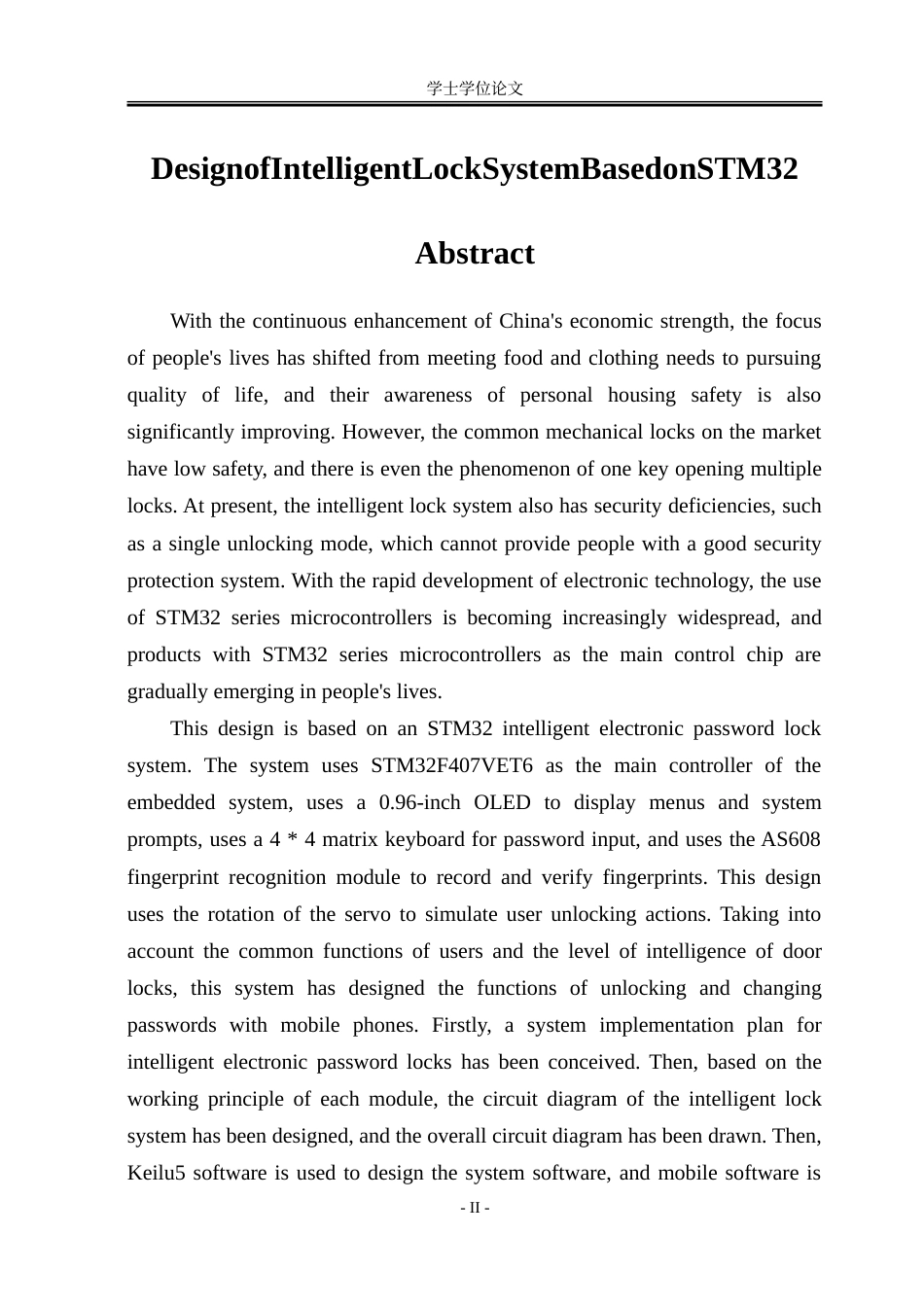 学士学位论文

DesignofIntelligentLockSystemBasedonSTM32

Abstract

With the continuous enhancement of China's economic strength, the focus of people's lives has shifted from meeting food and clothing needs to pursuing quality of life, and their awareness of personal housing safety is also significantly improving. However, the common mechanical locks on the market have low safety, and there is even the phenomenon of one key opening multiple locks. At present, the intelligent lock system also has security deficiencies, such as a single unlocking mode, which cannot provide people with a good security protection system. With the rapid development of electronic technology, the use of STM32 series microcontrollers is becoming increasingly widespread, and products with STM32 series microcontrollers as the main control chip are gradually emerging in people's lives.

This design is based on an STM32 intelligent electronic password lock system. The system uses STM32F407VET6 as the main controller of the embedded system, uses a 0.96-inch OLED to display menus and system prompts, uses a 4 * 4 matrix keyboard for password input, and uses the AS608 fingerprint recognition module to record and verify fingerprints. This design uses the rotation of the servo to simulate user unlocking actions. Taking into account the common functions of users and the level of intelligence of door locks, this system has designed the functions of unlocking and changing passwords with mobile phones. Firstly, a system implementation plan for intelligent electronic password locks has been conceived. Then, based on the working principle of each module, the circuit diagram of the intelligent lock system has been designed, and the overall circuit diagram has been drawn. Then, Keilu5 software is used to design the system software, and mobile software is

- II -